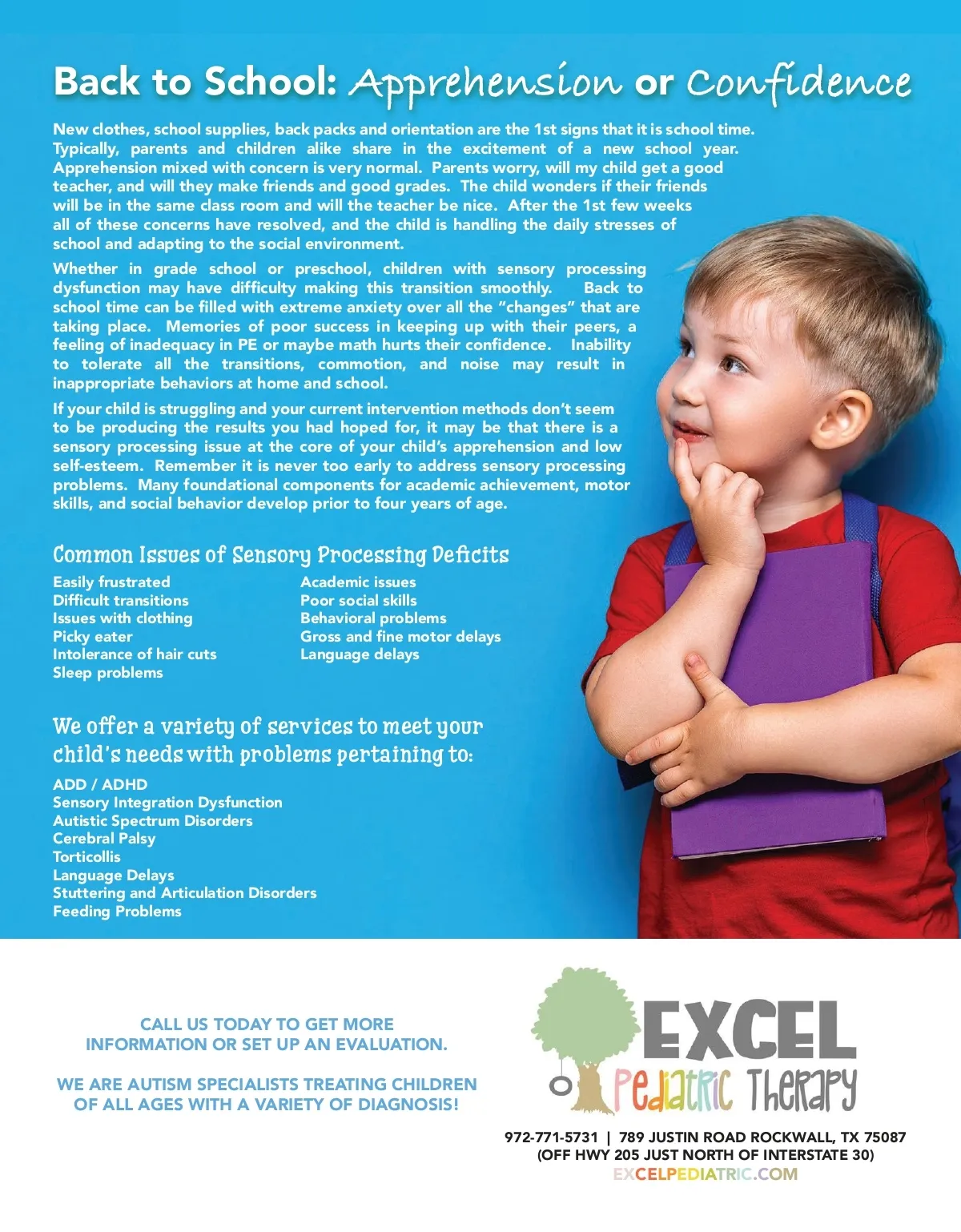 Back to School: Apprehension or Confidence

New clothes, school supplies, back packs and orientation are the 1st signs that it is school time. Typically, parents and children alike share in the excitement of a new school year. Apprehension mixed with concern is very normal. Parents worry, will my child get a good teacher, and will they make friends and good grades. The child wonders if their friends will be in the same class room and will the teacher be nice. After the 1st few weeks all of these concerns have resolved, and the child is handling the daily stresses of school and adapting to the social environment.

Whether in grade school or preschool, children with sensory processing dysfunction may have difficulty making this transition smoothly. Back to school time can be filled with extreme anxiety over all the "changes" that are taking place. Memories of poor success in keeping up with their peers, a feeling of inadequacy in PE or maybe math hurts their confidence. Inability to tolerate all the transitions, commotion, and noise may result in inappropriate behaviors at home and school.

If your child is struggling and your current intervention methods don't seem to be producing the results you had hoped for, it may be that there is a sensory processing issue at the core of your child's apprehension and low self-esteem. Remember it is never too early to address sensory processing problems. Many foundational components for academic achievement, motor skills, and social behavior develop prior to four years of age.

Common Issues of Sensory Processing Deficits

Easily frustrated
Difficult transitions
Issues with clothing
Picky eater
Intolerance of hair cuts
Sleep problems

Academic issues
Poor social skills
Behavioral problems
Gross and fine motor delays
Language delays

We offer a variety of services to meet your child's needs with problems pertaining to:

ADD / ADHD
Sensory Integration Dysfunction
Autistic Spectrum Disorders
Cerebral Palsy
Torticollis
Language Delays
Stuttering and Articulation Disorders
Feeding Problems

CALL US TODAY TO GET MORE INFORMATION OR SET UP AN EVALUATION.

WE ARE AUTISM SPECIALISTS TREATING CHILDREN OF ALL AGES WITH A VARIETY OF DIAGNOSIS!

EXCEL
Pediatric Therapy

972-771-5731 | 789 JUSTIN ROAD ROCKWALL, TX 75087
(OFF HWY 205 JUST NORTH OF INTERSTATE 30)
EXCELPEDIATRIC.COM